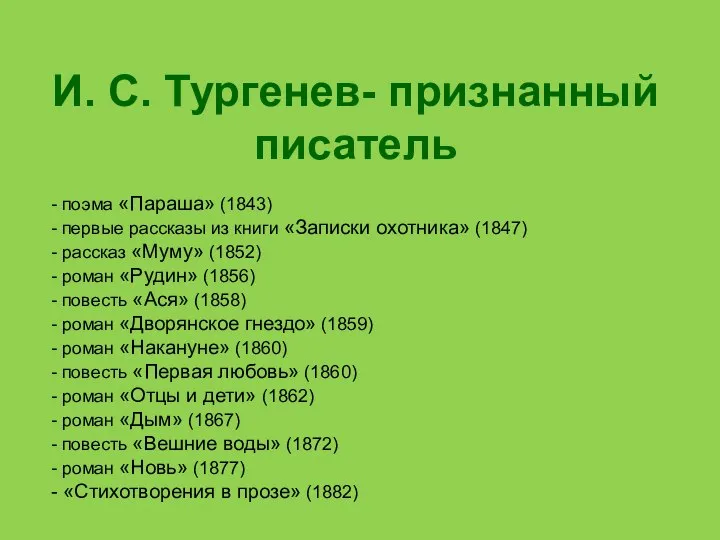 И. С. Тургенев- признанный писатель

- поэма «Параша» (1843)
- первые рассказы из книги «Записки охотника» (1847)
- рассказ «Муму» (1852)
- роман «Рудин» (1856)
- повесть «Ася» (1858)
- роман «Дворянское гнездо» (1859)
- роман «Накануне» (1860)
- повесть «Первая любовь» (1860)
- роман «Отцы и дети» (1862)
- роман «Дым» (1867)
- повесть «Вешние воды» (1872)
- роман «Новь» (1877)
- «Стихотворения в прозе» (1882)